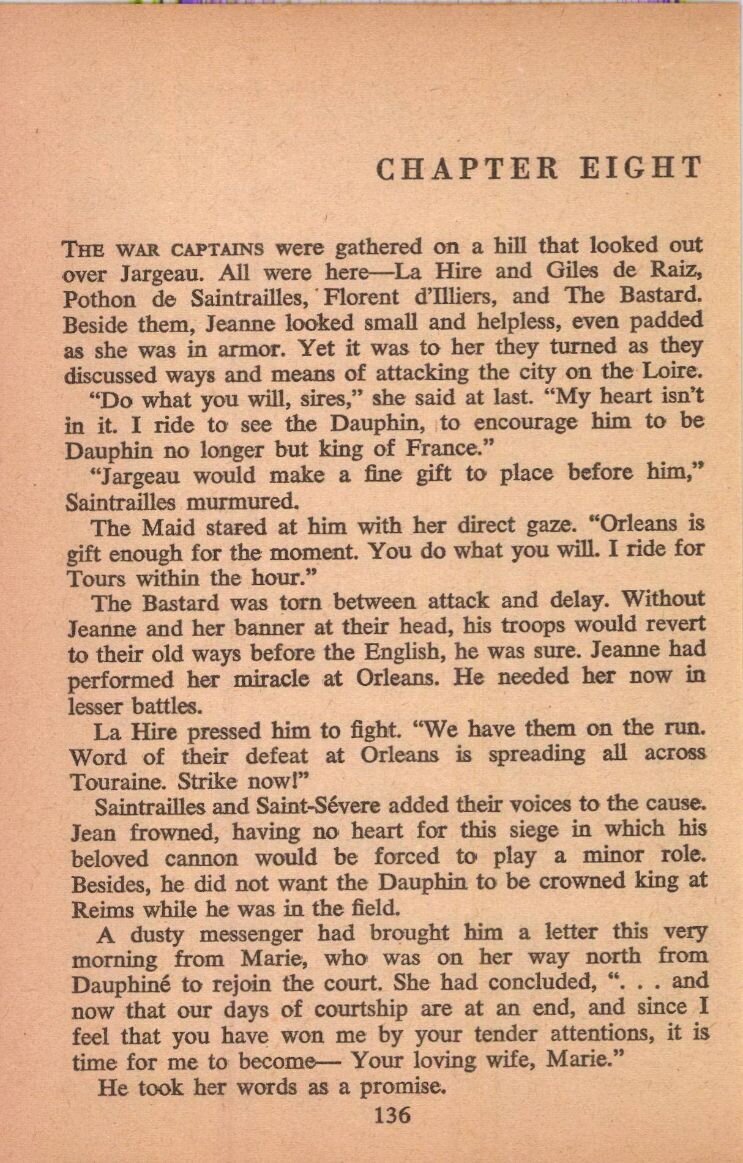 CHAPTER EIGHT

THE WAR CAPTAINS were gathered on a hill that looked out over Jargeau. All were here—La Hire and Giles de Raiz, Pothon de Saintrailles, Florent d'Illiers, and The Bastard. Beside them, Jeanne looked small and helpless, even padded as she was in armor. Yet it was to her they turned as they discussed ways and means of attacking the city on the Loire.

"Do what you will, sires," she said at last. "My heart isn't in it. I ride to see the Dauphin, to encourage him to be Dauphin no longer but king of France."

"Jargeau would make a fine gift to place before him," Saintrailles murmured.

The Maid stared at him with her direct gaze. "Orleans is gift enough for the moment. You do what you will. I ride for Tours within the hour."

The Bastard was torn between attack and delay. Without Jeanne and her banner at their head, his troops would revert to their old ways before the English, he was sure. Jeanne had performed her miracle at Orleans. He needed her now in lesser battles.

La Hire pressed him to fight. "We have them on the run. Word of their defeat at Orleans is spreading all across Touraine. Strike now!"

Saintrailles and Saint-Sévere added their voices to the cause. Jean frowned, having no heart for this siege in which his beloved cannon would be forced to play a minor role. Besides, he did not want the Dauphin to be crowned king at Reims while he was in the field.

A dusty messenger had brought him a letter this very morning from Marie, who was on her way north from Dauphiné to rejoin the court. She had concluded, ". . . and now that our days of courtship are at an end, and since I feel that you have won me by your tender attentions, it is time for me to become— Your loving wife, Marie."

He took her words as a promise.

136